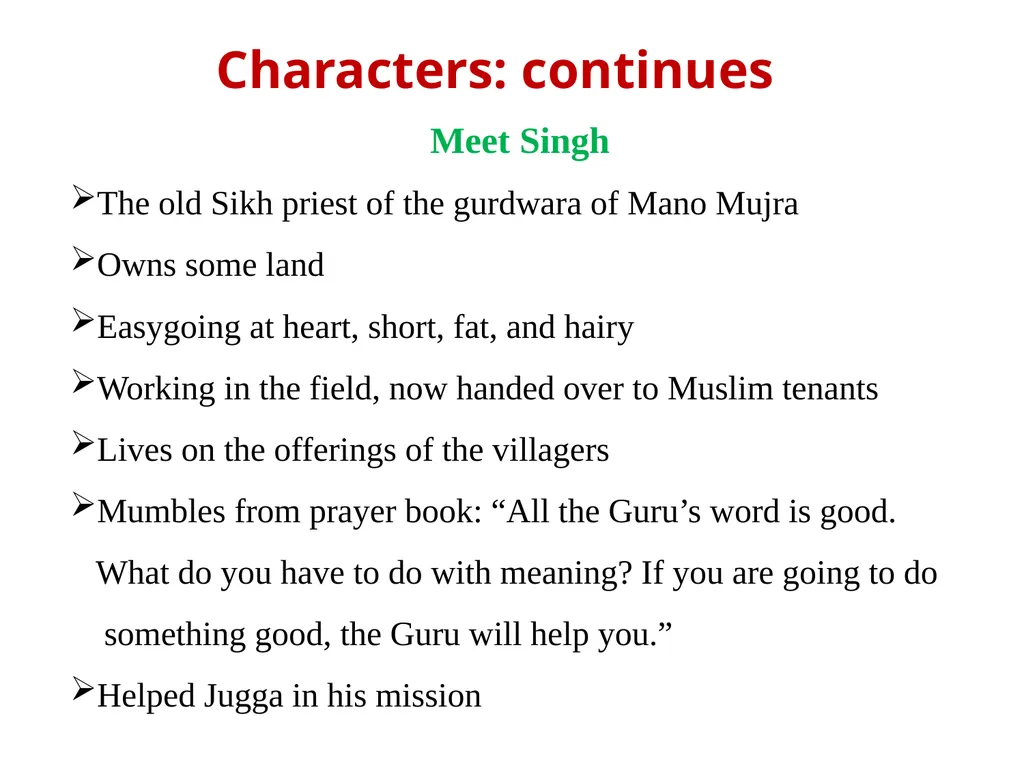 Characters: continues

Meet Singh

➢The old Sikh priest of the gurdwara of Mano Mujra

➢Owns some land

➢Easygoing at heart, short, fat, and hairy

➢Working in the field, now handed over to Muslim tenants

➢Lives on the offerings of the villagers

➢Mumbles from prayer book: “All the Guru’s word is good. What do you have to do with meaning? If you are going to do something good, the Guru will help you.”

➢Helped Jugga in his mission